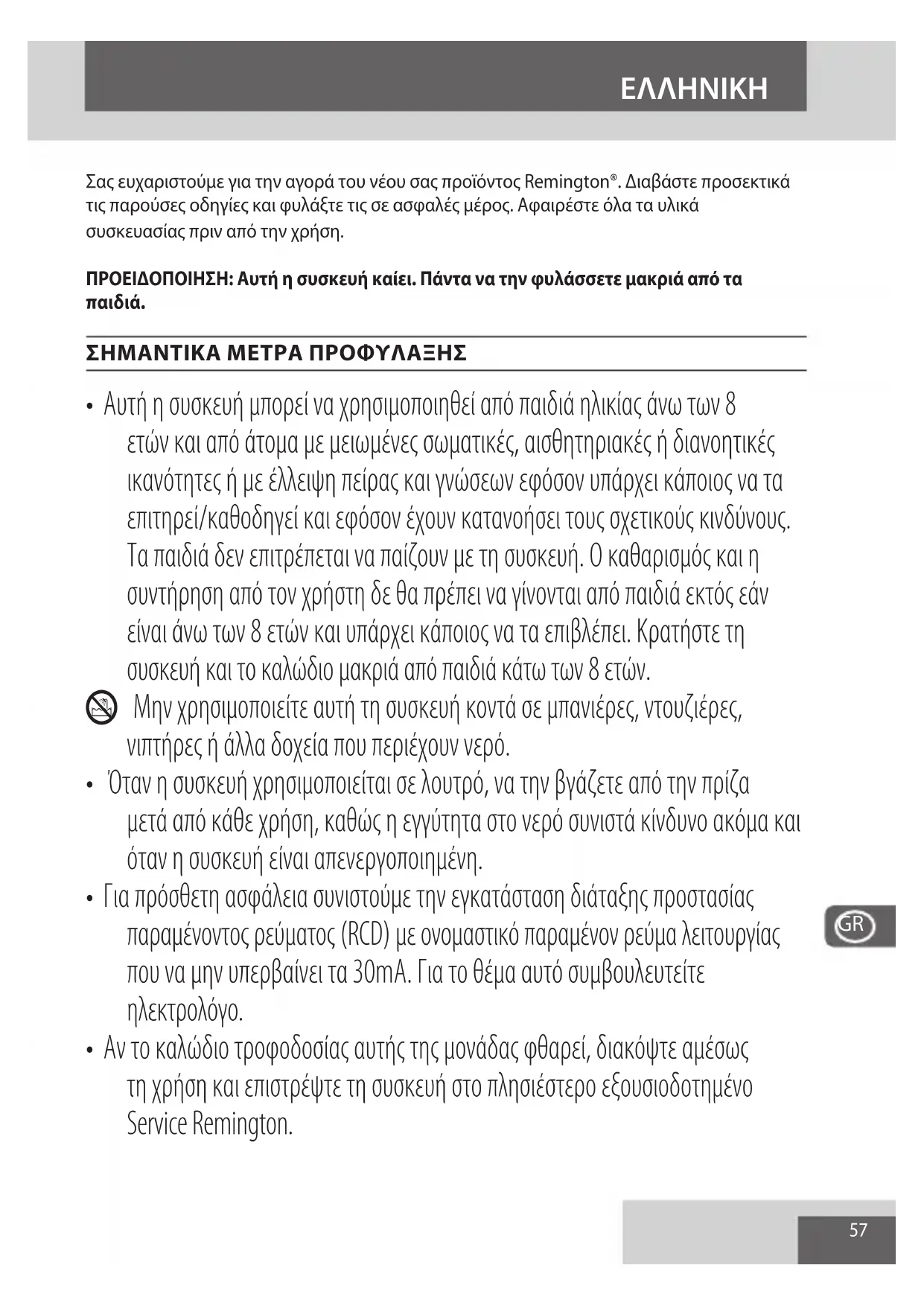 ΕΛΛΗΝΙΚΗ

Σας ευχαριστούμε για την αγορά του νέου σας προϊόντος Remington®. Διαβάστε προσεκτικά τις παρούσες οδηγίες και φυλάξτε τις σε ασφαλές μέρος. Αφαιρέστε όλα τα υλικά συσκευασίας πριν από την χρήση.

ΠΡΟΕΙΔΟΠΟΙΗΣΗ: Αυτή η συσκευή καίει. Πάντα να την φυλάσσετε μακριά από τα παιδιά.

ΣΗΜΑΝΤΙΚΑ ΜΕΤΡΑ ΠΡΟΦΥΛΑΞΗΣ

• Αυτή η συσκευή μπορεί να χρησιμοποιηθεί από παιδιά ηλικίας άνω των 8 ετών και από άτομα με μειωμένες σωματικές, αισθητηριακές ή διανοητικές ικανότητες ή με έλλειψη πείρας και γνώσεων εφόσον υπάρχει κάποιος να τα επιτηρεί/καθοδηγεί και εφόσον έχουν κατανοήσει τους σχετικούς κινδύνους. Τα παιδιά δεν επιτρέπεται να παίζουν με τη συσκευή. Ο καθαρισμός και η συντήρηση από τον χρήστη δε θα πρέπει να γίνονται από παιδιά εκτός εάν είναι άνω των 8 ετών και υπάρχει κάποιος να τα επιβλέπει. Κρατήστε τη συσκευή και το καλώδιο μακριά από παιδιά κάτω των 8 ετών.

Μην χρησιμοποιείτε αυτή τη συσκευή κοντά σε μπανιέρες, ντουζιέρες, νιπτήρες ή άλλα δοχεία που περιέχουν νερό.

• Όταν η συσκευή χρησιμοποιείται σε λουτρό, να την βγάζετε από την πρίζα μετά από κάθε χρήση, καθώς η εγγύτητα στο νερό συνιστά κίνδυνο ακόμα και όταν η συσκευή είναι απενεργοποιημένη.

• Για πρόσθετη ασφάλεια συνιστούμε την εγκατάσταση διάταξης προστασίας παραμένοντος ρεύματος (RCD) με ονομαστικό παραμένον ρεύμα λειτουργίας που να μην υπερβαίνει τα 30mA. Για το θέμα αυτό συμβουλευτείτε ηλεκτρολόγο.

• Αν το καλώδιο τροφοδοσίας αυτής της μονάδας φθαρεί, διακόψτε αμέσως τη χρήση και επιστρέψτε τη συσκευή στο πλησιέστερο εξουσιοδοτημένο Service Remington.

GR

57